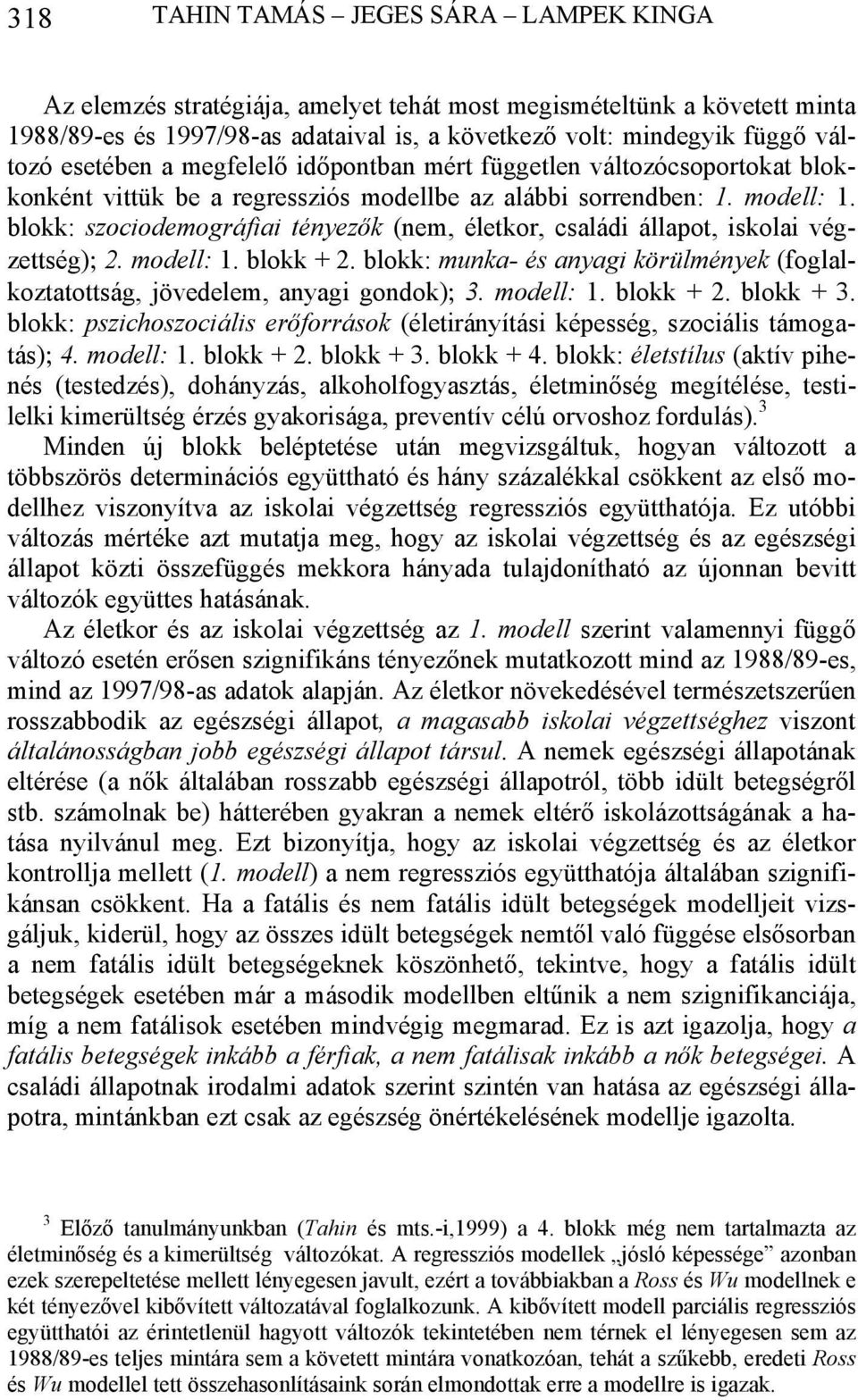 318 TAHIN TAMÁS – JEGES SÁRA – LAMPEK KINGA

Az elemzés stratégiája, amelyet tehát most megismételtünk a követett minta 1988/89-es és 1997/98-as adataival is, a következő volt: mindegyik függő változó esetében a megfelelő időpontban mért független változócsoportokat blokkonként vittük be a regressziós modellbe az alábbi sorrendben: 1. modell: 1. blokk: szociodemográfiai tényezők (nem, életkor, családi állapot, iskolai végzettség); 2. modell: 1. blokk + 2. blokk: munka- és anyagi körülmények (foglalkoztatottság, jövedelem, anyagi gondok); 3. modell: 1. blokk + 2. blokk + 3. blokk: pszichoszociális erőforrások (életirányítási képesség, szociális támogatás); 4. modell: 1. blokk + 2. blokk + 3. blokk + 4. blokk: életstílus (aktív pihenés (testedzés), dohányzás, alkoholfogyasztás, életminőség megítélése, testi-lelki kimerültség érzés gyakorisága, preventív célú orvoshoz fordulás).$^3$ Minden új blokk beléptetése után megvizsgáltuk, hogyan változott a többszörös determinációs együttható és hány százalékkal csökkent az első modellhez viszonyítva az iskolai végzettség regressziós együtthatója. Ez utóbbi változás mértéke azt mutatja meg, hogy az iskolai végzettség és az egészségi állapot közti összefüggés mekkora hányada tulajdonítható az újonnan bevitt változók együttes hatásának.

Az életkor és az iskolai végzettség az 1. modell szerint valamennyi függő változó esetén erősen szignifikáns tényezőnek mutatkozott mind az 1988/89-es, mind az 1997/98-as adatok alapján. Az életkor növekedésével természetszerűen rosszabbodik az egészségi állapot, a magasabb iskolai végzettséghez viszont általánosságban jobb egészségi állapot társul. A nemek egészségi állapotának eltérése (a nők általában rosszabb egészségi állapotról, több idült betegségről stb. számolnak be) hátterében gyakran a nemek eltérő iskolázottságának a hatása nyilvánul meg. Ezt bizonyítja, hogy az iskolai végzettség és az életkor kontrollja mellett (1. modell) a nem regressziós együtthatója általában szignifikánsan csökkent. Ha a fatális és nem fatális idült betegségek modelljeit vizsgáljuk, kiderül, hogy az összes idült betegségek nemtől való függése elsősorban a nem fatális idült betegségeknek köszönhető, tekintve, hogy a fatális idült betegségek esetében már a második modellben eltűnik a nem szignifikanciája, míg a nem fatálisok esetében mindvégig megmarad. Ez is azt igazolja, hogy a fatális betegségek inkább a férfiak, a nem fatálisak inkább a nők betegségei. A családi állapotnak irodalmi adatok szerint szintén van hatása az egészségi állapotra, mintánkban ezt csak az egészség önértékelésének modellje igazolta.

$^3$ Előző tanulmányunkban (Tahin és mts.-i,1999) a 4. blokk még nem tartalmazta az életminőség és a kimerültség változókat. A regressziós modellek „jósló képessége” azonban ezek szerepeltetése mellett lényegesen javult, ezért a továbbiakban a Ross és Wu modellnek e két tényezővel kibővített változatával foglalkozunk. A kibővített modell parciális regressziós együtthatói az érintetlenül hagyott változók tekintetében nem térnek el lényegesen sem az 1988/89-es teljes mintára sem a követett mintára vonatkozóan, tehát a szűkebb, eredeti Ross és Wu modellel tett összehasonlításaink során elmondottak erre a modellre is igazak.